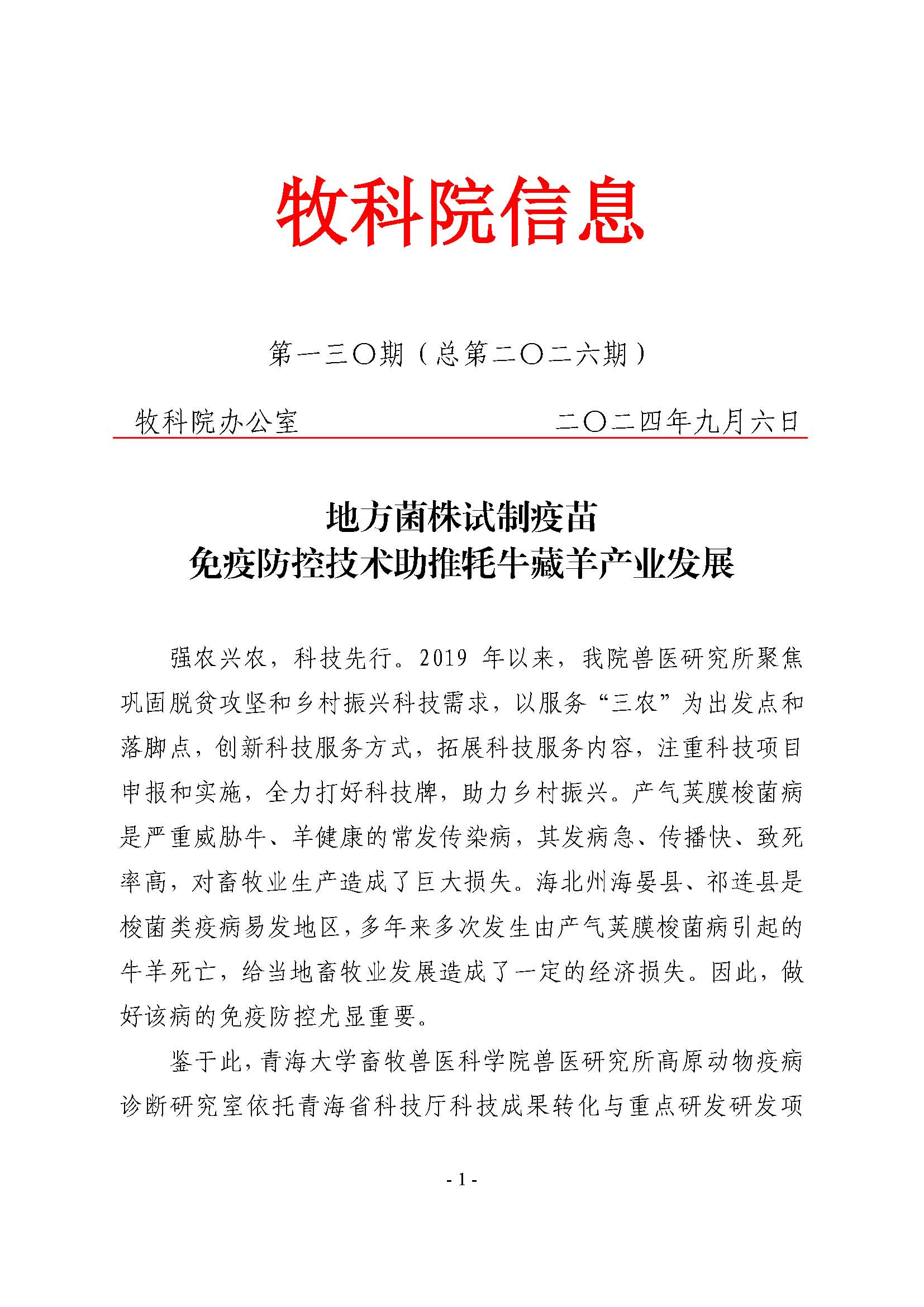 牧科院信息

第一三〇期（总第二〇二六期）

牧科院办公室 二〇二四年九月六日

地方菌株试制疫苗
免疫防控技术助推牦牛藏羊产业发展

强农兴农，科技先行。2019年以来，我院兽医研究所聚焦巩固脱贫攻坚和乡村振兴科技需求，以服务“三农”为出发点和落脚点，创新科技服务方式，拓展科技服务内容，注重科技项目申报和实施，全力打好科技牌，助力乡村振兴。产气荚膜梭菌病是严重威胁牛、羊健康的常发传染病，其发病急、传播快、致死率高，对畜牧业生产造成了巨大损失。海北州海晏县、祁连县是梭菌类疫病易发地区，多年来多次发生由产气荚膜梭菌病引起的牛羊死亡，给当地畜牧业发展造成了一定的经济损失。因此，做好该病的免疫防控尤显重要。

鉴于此，青海大学畜牧兽医科学院兽医研究所高原动物疫病诊断研究室依托青海省科技厅科技成果转化与重点研发研发项

- 1 -